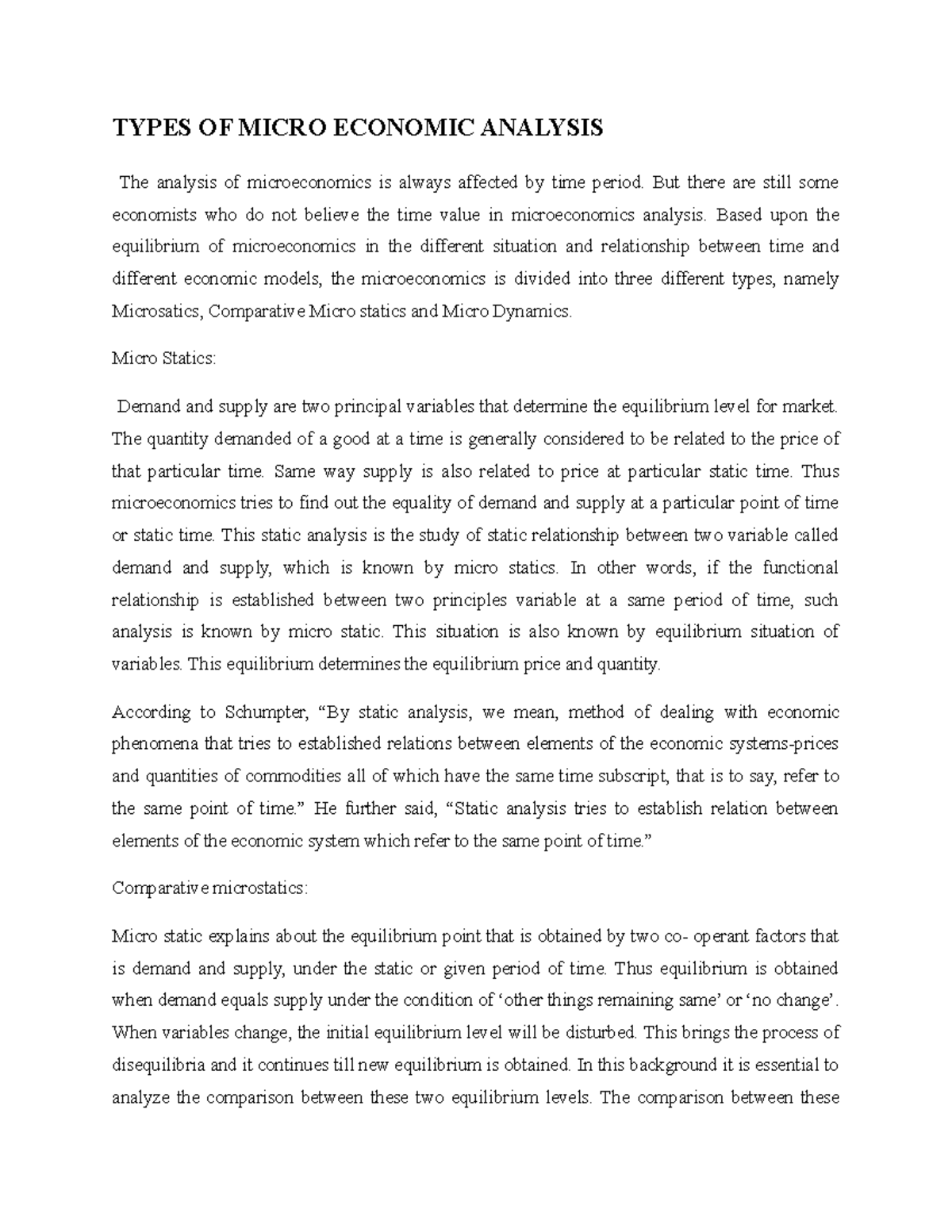 TYPES OF MICRO ECONOMIC ANALYSIS

The analysis of microeconomics is always affected by time period. But there are still some economists who do not believe the time value in microeconomics analysis. Based upon the equilibrium of microeconomics in the different situation and relationship between time and different economic models, the microeconomics is divided into three different types, namely Microsatics, Comparative Micro statics and Micro Dynamics.

Micro Statics:

Demand and supply are two principal variables that determine the equilibrium level for market. The quantity demanded of a good at a time is generally considered to be related to the price of that particular time. Same way supply is also related to price at particular static time. Thus microeconomics tries to find out the equality of demand and supply at a particular point of time or static time. This static analysis is the study of static relationship between two variable called demand and supply, which is known by micro statics. In other words, if the functional relationship is established between two principles variable at a same period of time, such analysis is known by micro static. This situation is also known by equilibrium situation of variables. This equilibrium determines the equilibrium price and quantity.

According to Schumpter, “By static analysis, we mean, method of dealing with economic phenomena that tries to established relations between elements of the economic systems-prices and quantities of commodities all of which have the same time subscript, that is to say, refer to the same point of time.” He further said, “Static analysis tries to establish relation between elements of the economic system which refer to the same point of time.”

Comparative microstatics:

Micro static explains about the equilibrium point that is obtained by two co- operant factors that is demand and supply, under the static or given period of time. Thus equilibrium is obtained when demand equals supply under the condition of ‘other things remaining same’ or ‘no change’. When variables change, the initial equilibrium level will be disturbed. This brings the process of disequilibria and it continues till new equilibrium is obtained. In this background it is essential to analyze the comparison between these two equilibrium levels. The comparison between these